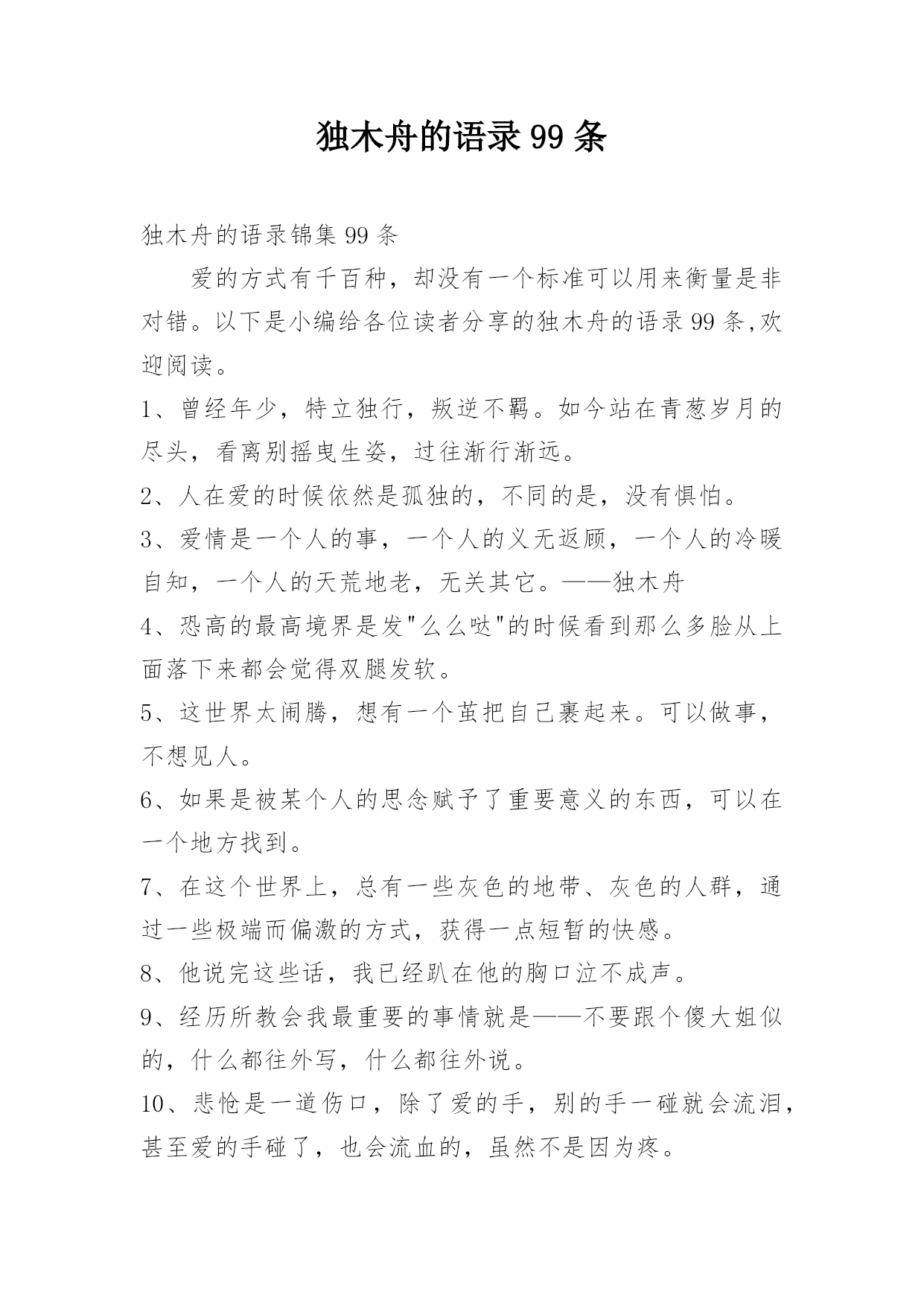 独木舟的语录99条

独木舟的语录锦集99条

爱的方式有千百种，却没有一个标准可以用来衡量是非对错。以下是小编给各位读者分享的独木舟的语录99条,欢迎阅读。

1、曾经年少，特立独行，叛逆不羁。如今站在青葱岁月的尽头，看离别摇曳生姿，过往渐行渐远。

2、人在爱的时候依然是孤独的，不同的是，没有惧怕。

3、爱情是一个人的事，一个人的义无返顾，一个人的冷暖自知，一个人的天荒地老，无关其它。——独木舟

4、恐高的最高境界是发"么么哒"的时候看到那么多脸从上面落下来都会觉得双腿发软。

5、这世界太闹腾，想有一个茧把自己裹起来。可以做事，不想见人。

6、如果是被某个人的思念赋予了重要意义的东西，可以在一个地方找到。

7、在这个世界上，总有一些灰色的地带、灰色的人群，通过一些极端而偏激的方式，获得一点短暂的快感。

8、他说完这些话，我已经趴在他的胸口泣不成声。

9、经历所教会我最重要的事情就是——不要跟个傻大姐似的，什么都往外写，什么都往外说。

10、悲怆是一道伤口，除了爱的手，别的手一碰就会流泪，甚至爱的手碰了，也会流血的，虽然不是因为疼。